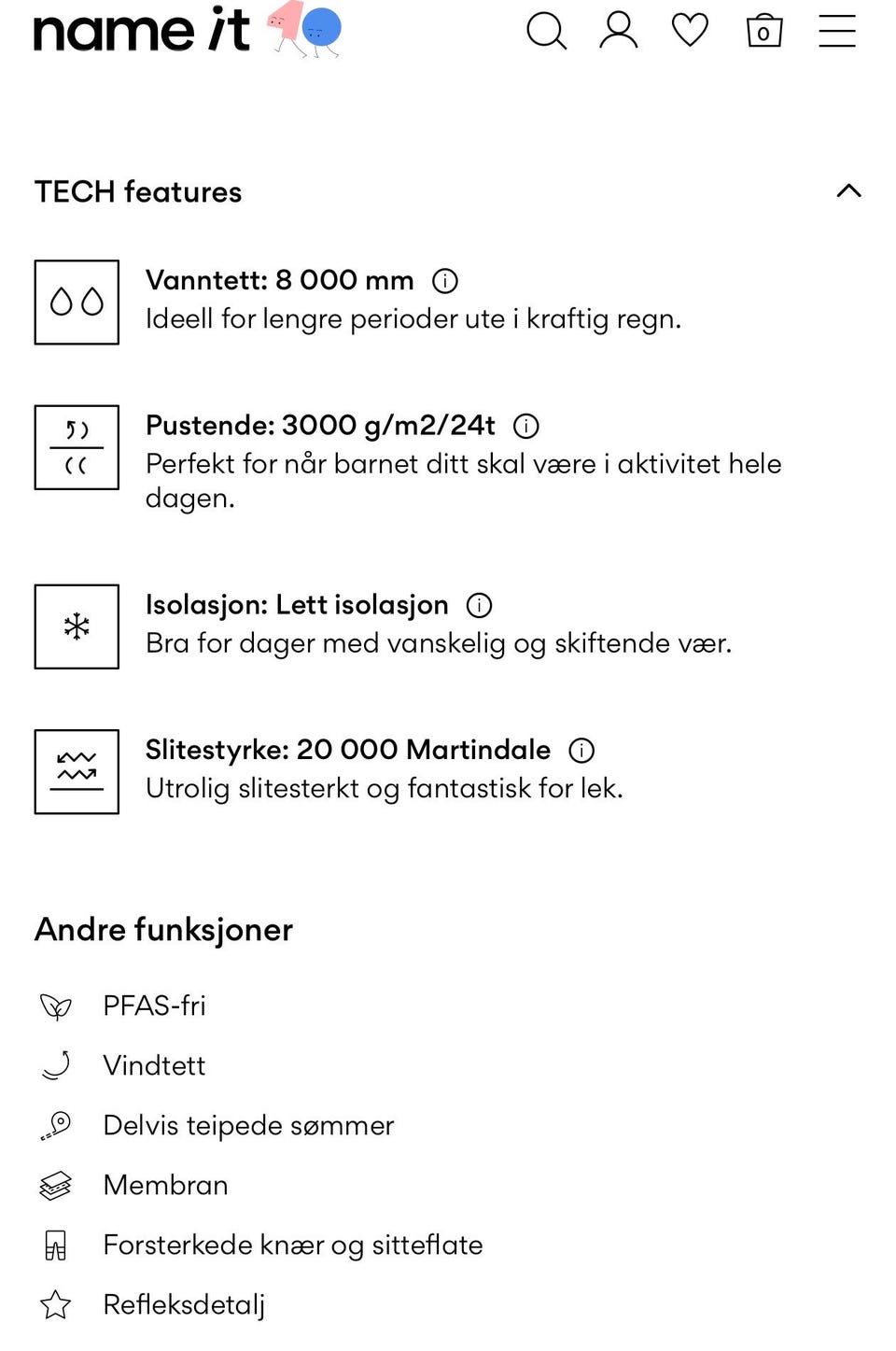 name it

0

TECH features

Vanntett: 8 000 mm
Ideell for lengre perioder ute i kraftig regn.

Pustende: 3000 g/m2/24t
Perfekt for når barnet ditt skal være i aktivitet hele dagen.

Isolasjon: Lett isolasjon
Bra for dager med vanskelig og skiftende vær.

Slitestyrke: 20 000 Martindale
Utrolig slitesterkt og fantastisk for lek.

Andre funksjoner

PFAS-fri

Vindtett

Delvis teipede sømmer

Membran

Forsterkede knær og sitteflate

Refleksdetalj